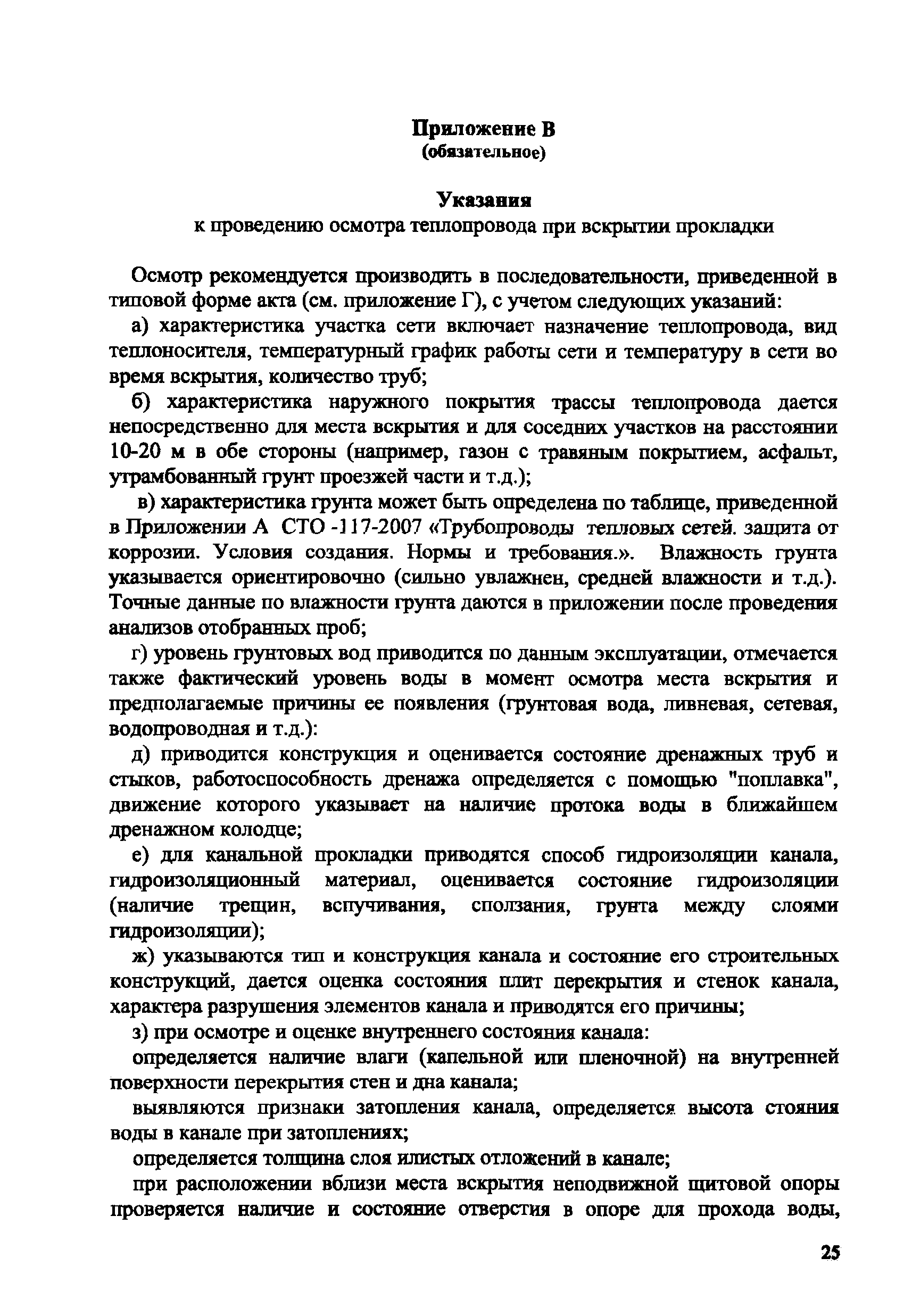 Приложение В
(обязательное)

Указания
к проведению осмотра теплопровода при вскрытии прокладки

Осмотр рекомендуется производить в последовательности, приведенной в типовой форме акта (см. приложение Г), с учетом следующих указаний:

а) характеристика участка сети включает назначение теплопровода, вид теплоносителя, температурный график работы сети и температуру в сети во время вскрытия, количество труб;

б) характеристика наружного покрытия трассы теплопровода дается непосредственно для места вскрытия и для соседних участков на расстоянии 10-20 м в обе стороны (например, газон с травяным покрытием, асфальт, утрамбованный грунт проезжей части и т.д.);

в) характеристика грунта может быть определена по таблице, приведенной в Приложении А СТО -117-2007 «Трубопроводы тепловых сетей. защита от коррозии. Условия создания. Нормы и требования.». Влажность грунта указывается ориентировочно (сильно увлажнен, средней влажности и т.д.). Точные данные по влажности грунта даются в приложении после проведения анализов отобранных проб;

г) уровень грунтовых вод приводится по данным эксплуатации, отмечается также фактический уровень воды в момент осмотра места вскрытия и предполагаемые причины ее появления (грунтовая вода, ливневая, сетевая, водопроводная и т.д.):

д) приводится конструкция и оценивается состояние дренажных труб и стыков, работоспособность дренажа определяется с помощью "поплавка", движение которого указывает на наличие протока воды в ближайшем дренажном колодце;

е) для канальной прокладки приводятся способ гидроизоляции канала, гидроизоляционный материал, оценивается состояние гидроизоляции (наличие трещин, вспучивания, сползания, грунта между слоями гидроизоляции);

ж) указываются тип и конструкция канала и состояние его строительных конструкций, дается оценка состояния плит перекрытия и стенок канала, характера разрушения элементов канала и приводятся его причины;

з) при осмотре и оценке внутреннего состояния канала:

определяется наличие влаги (капельной или пленочной) на внутренней поверхности перекрытия стен и дна канала;

выявляются признаки затопления канала, определяется высота стояния воды в канале при затоплениях;

определяется толщина слоя илистых отложений в канале;

при расположении вблизи места вскрытия неподвижной щитовой опоры проверяется наличие и состояние отверстия в опоре для прохода воды,

25